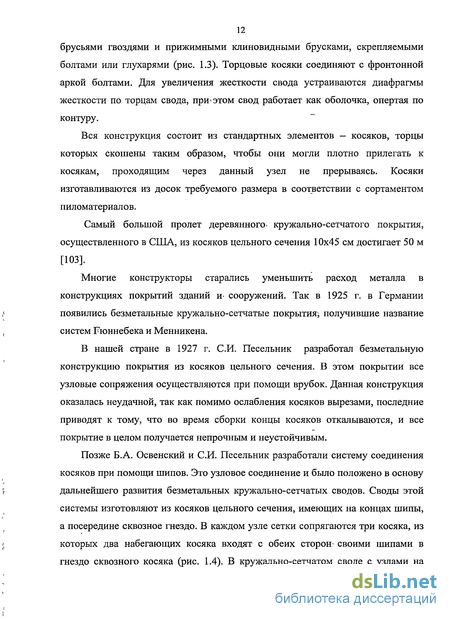 12

брусьями гвоздями и прижимными клиновидными брусками, скрепляемыми болтами или глухарями (рис. 1.3). Торцовые косяки соединяют с фронтонной аркой болтами. Для увеличения жесткости свода устраиваются диафрагмы жесткости по торцам свода, при этом свод работает как оболочка, опертая по контуру.

Вся конструкция состоит из стандартных элементов – косяков, торцы которых скошены таким образом, чтобы они могли плотно прилегать к косякам, проходящим через данный узел не прерываясь. Косяки изготавливаются из досок требуемого размера в соответствии с сортаментом пиломатериалов.

Самый большой пролет деревянного кружально-сетчатого покрытия, осуществленного в США, из косяков цельного сечения 10х45 см достигает 50 м [103].

Многие конструкторы старались уменьшить расход металла в конструкциях покрытий зданий и сооружений. Так в 1925 г. в Германии появились безметальные кружально-сетчатые покрытия, получившие название систем Гюннебека и Менникена.

В нашей стране в 1927 г. С.И. Песельник разработал безметальную конструкцию покрытия из косяков цельного сечения. В этом покрытии все узловые сопряжения осуществляются при помощи врубок. Данная конструкция оказалась неудачной, так как помимо ослабления косяков вырезами, последние приводят к тому, что во время сборки концы косяков откалываются, и все покрытие в целом получается непрочным и неустойчивым.

Позже Б.А. Освенский и С.И. Песельник разработали систему соединения косяков при помощи шипов. Это узловое соединение и было положено в основу дальнейшего развития безметальных кружально-сетчатых сводов. Своды этой системы изготовляют из косяков цельного сечения, имеющих на концах шипы, а посередине сквозное гнездо. В каждом узле сетки сопрягаются три косяка, из которых два набегающих косяка входят с обеих сторон своими шипами в гнездо сквозного косяка (рис. 1.4). В кружально-сетчатом своде с узлами на

dsLib.net
библиотека диссертаций